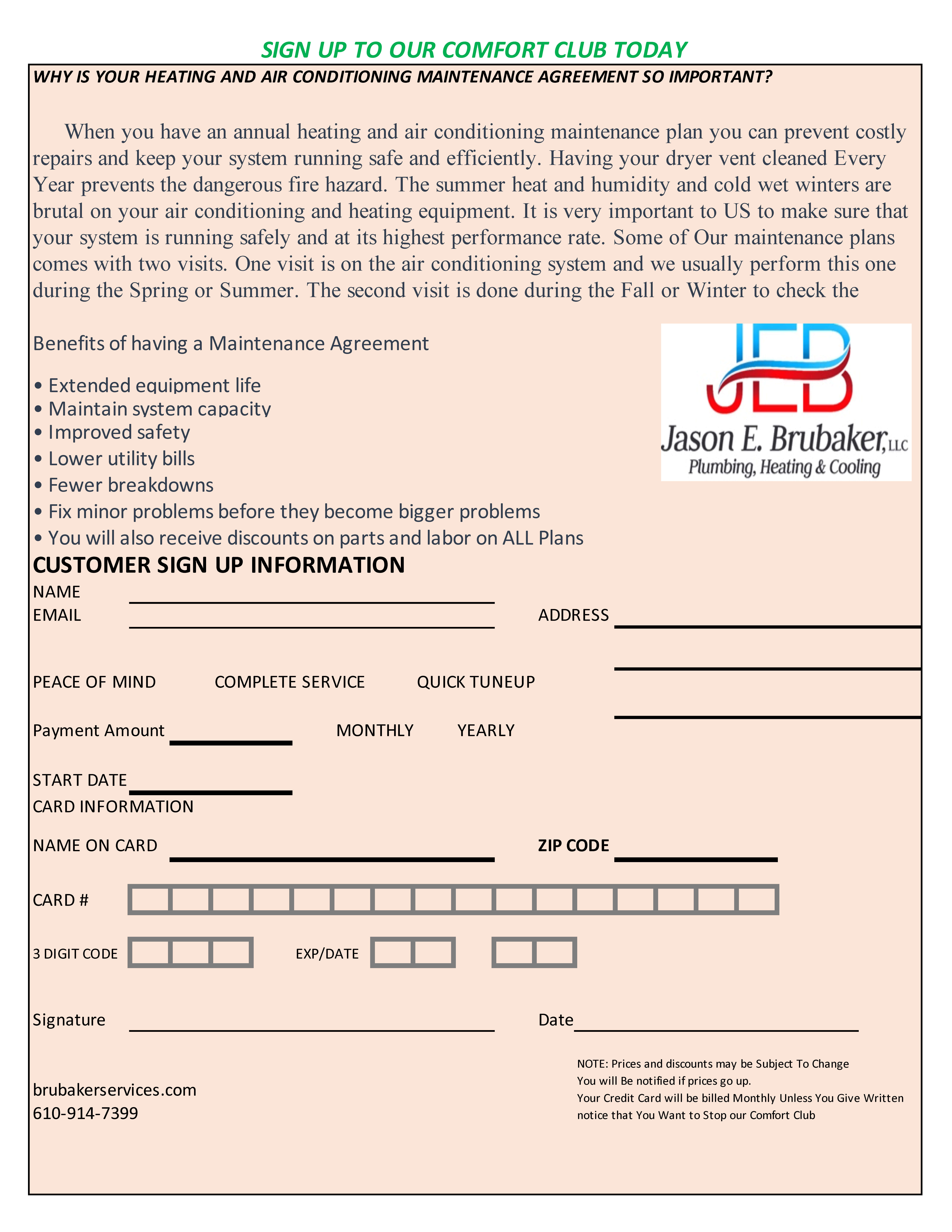 SIGN UP TO OUR COMFORT CLUB TODAY

WHY IS YOUR HEATING AND AIR CONDITIONING MAINTENANCE AGREEMENT SO IMPORTANT?

When you have an annual heating and air conditioning maintenance plan you can prevent costly repairs and keep your system running safe and efficiently. Having your dryer vent cleaned Every Year prevents the dangerous fire hazard. The summer heat and humidity and cold wet winters are brutal on your air conditioning and heating equipment. It is very important to US to make sure that your system is running safely and at its highest performance rate. Some of Our maintenance plans comes with two visits. One visit is on the air conditioning system and we usually perform this one during the Spring or Summer. The second visit is done during the Fall or Winter to check the

Benefits of having a Maintenance Agreement

• Extended equipment life
• Maintain system capacity
• Improved safety
• Lower utility bills
• Fewer breakdowns
• Fix minor problems before they become bigger problems
• You will also receive discounts on parts and labor on ALL Plans

JEB
Jason E. Brubaker, LLC
Plumbing, Heating & Cooling

CUSTOMER SIGN UP INFORMATION

NAME
EMAIL
ADDRESS

PEACE OF MIND COMPLETE SERVICE QUICK TUNEUP

Payment Amount MONTHLY YEARLY

START DATE
CARD INFORMATION

NAME ON CARD
ZIP CODE

CARD #

3 DIGIT CODE EXP/DATE

Signature
Date

brubakerservices.com
610-914-7399

NOTE: Prices and discounts may be Subject To Change
You will Be notified if prices go up.
Your Credit Card will be billed Monthly Unless You Give Written notice that You Want to Stop our Comfort Club